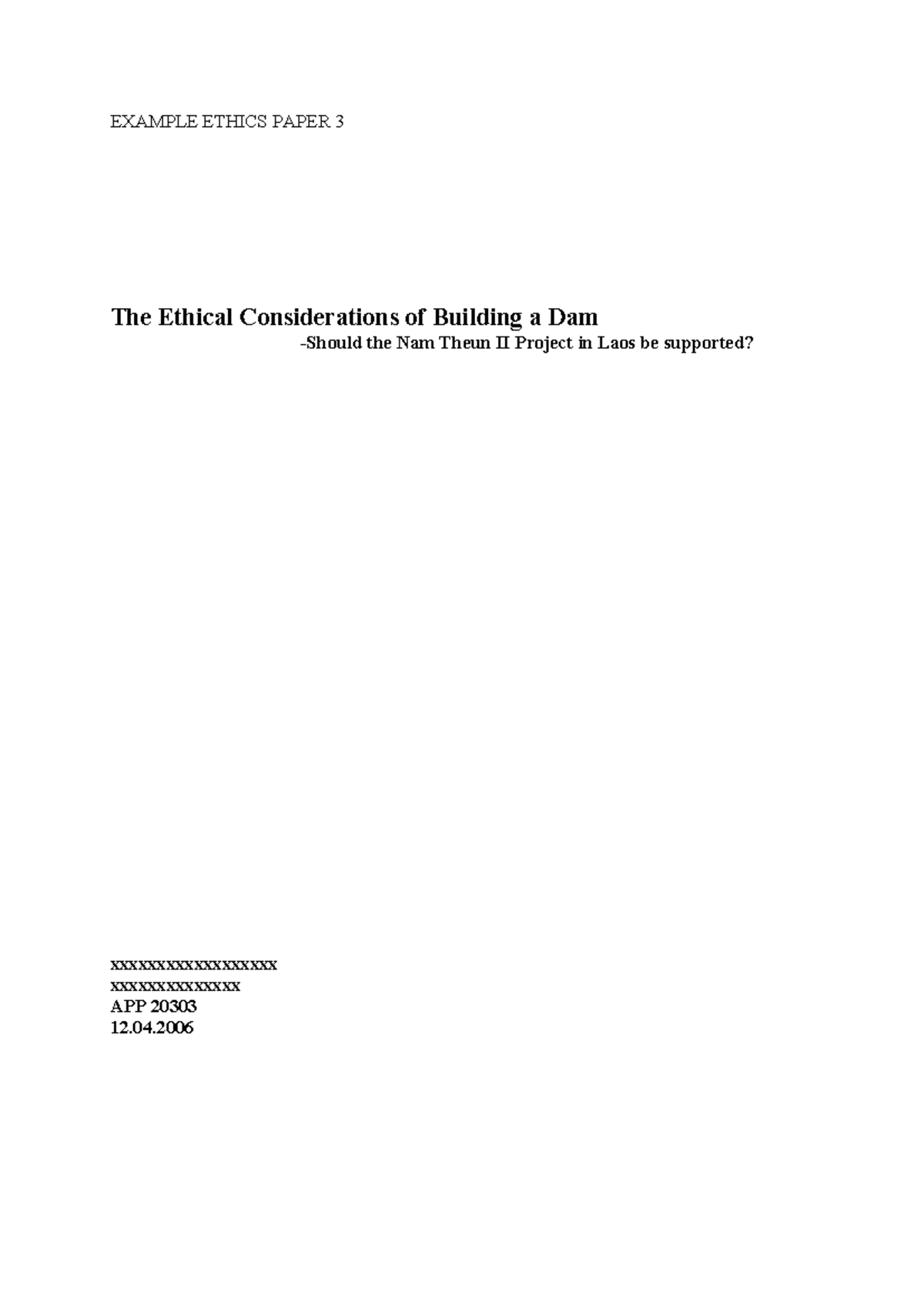 EXAMPLE ETHICS PAPER 3

The Ethical Considerations of Building a Dam
-Should the Nam Theun II Project in Laos be supported?

xxxxxxxxxxxxxxxxxx
xxxxxxxxxxxxxx
APP 20303
12.04.2006